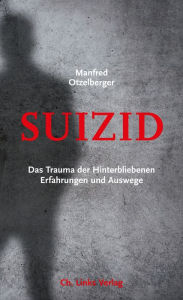 Manfred
Otzelberger

SUIZID

Das Trauma der Hinterbliebenen
Erfahrungen und Auswege

Ch. Links Verlag